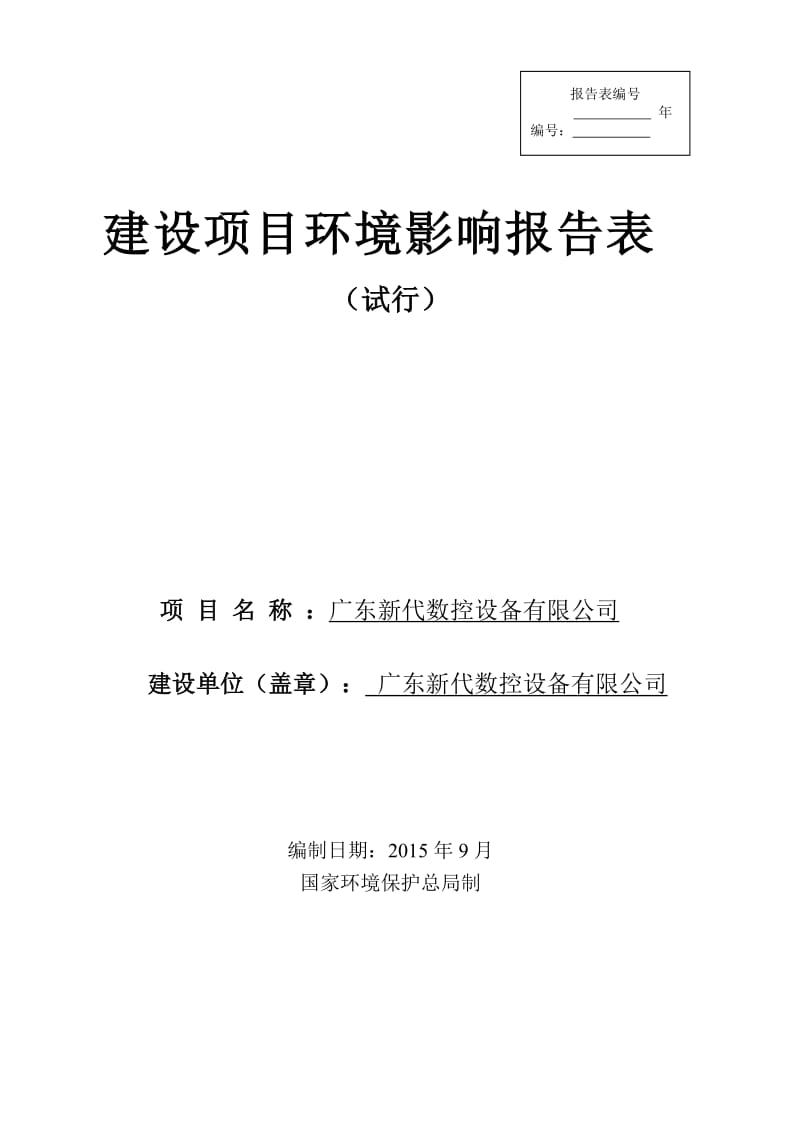 报告表编号
__________ 年
编号：__________

建设项目环境影响报告表

（试行）

项 目 名 称 ：广东新代数控设备有限公司

建设单位（盖章）： 广东新代数控设备有限公司

编制日期：2015 年 9 月
国家环境保护总局制